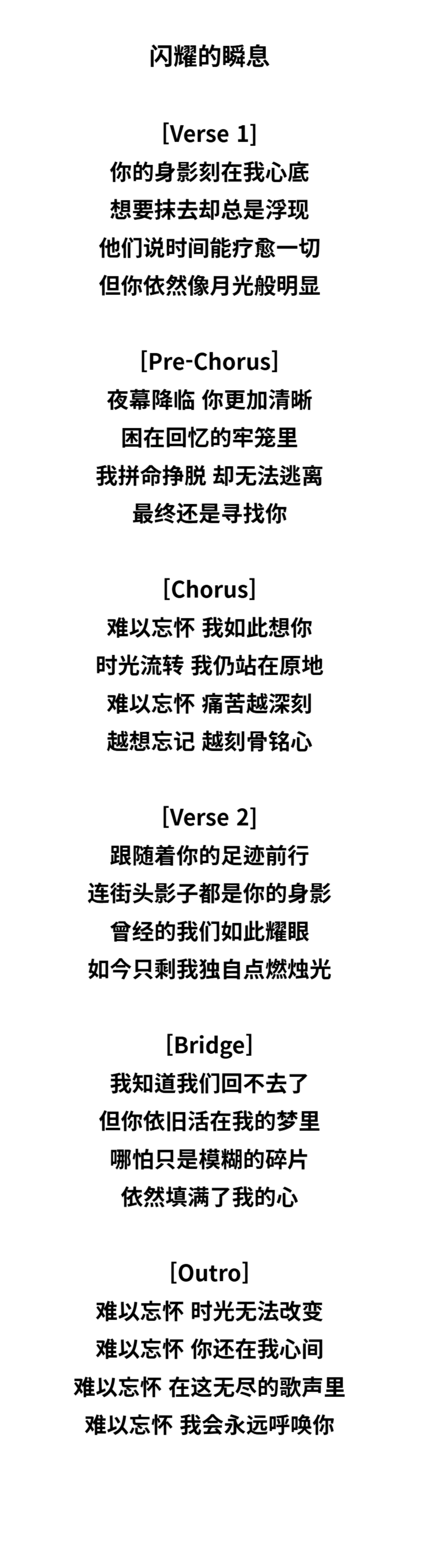 闪耀的瞬息

[Verse 1]
你的身影刻在我心底
想要抹去却总是浮现
他们说时间能疗愈一切
但你依然像月光般明显

[Pre-Chorus]
夜幕降临 你更加清晰
困在回忆的牢笼里
我拼命挣脱 却无法逃离
最终还是寻找你

[Chorus]
难以忘怀 我如此想你
时光流转 我仍站在原地
难以忘怀 痛苦越深刻
越想忘记 越刻骨铭心

[Verse 2]
跟随着你的足迹前行
连街头影子都是你的身影
曾经的我们如此耀眼
如今只剩我独自点燃烛光

[Bridge]
我知道我们回不去了
但你依旧活在我的梦里
哪怕只是模糊的碎片
依然填满了我的心

[Outro]
难以忘怀 时光无法改变
难以忘怀 你还在我心间
难以忘怀 在这无尽的歌声里
难以忘怀 我会永远呼唤你